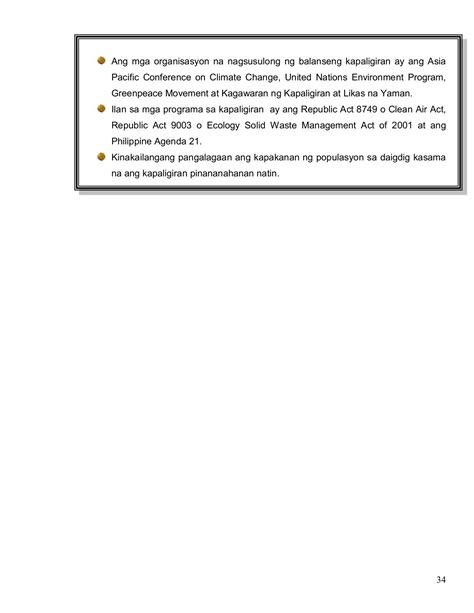 Ang mga organisasyon na nagsusulong ng balanseng kapaligiran ay ang Asia Pacific Conference on Climate Change, United Nations Environment Program, Greenpeace Movement at Kagawaran ng Kapaligiran at Likas na Yaman.

Ilan sa mga programa sa kapaligiran ay ang Republic Act 8749 o Clean Air Act, Republic Act 9003 o Ecology Solid Waste Management Act of 2001 at ang Philippine Agenda 21.

Kinakailangang pangalagaan ang kapakanan ng populasyon sa daigdig kasama na ang kapaligiran pinananahanan natin.

34